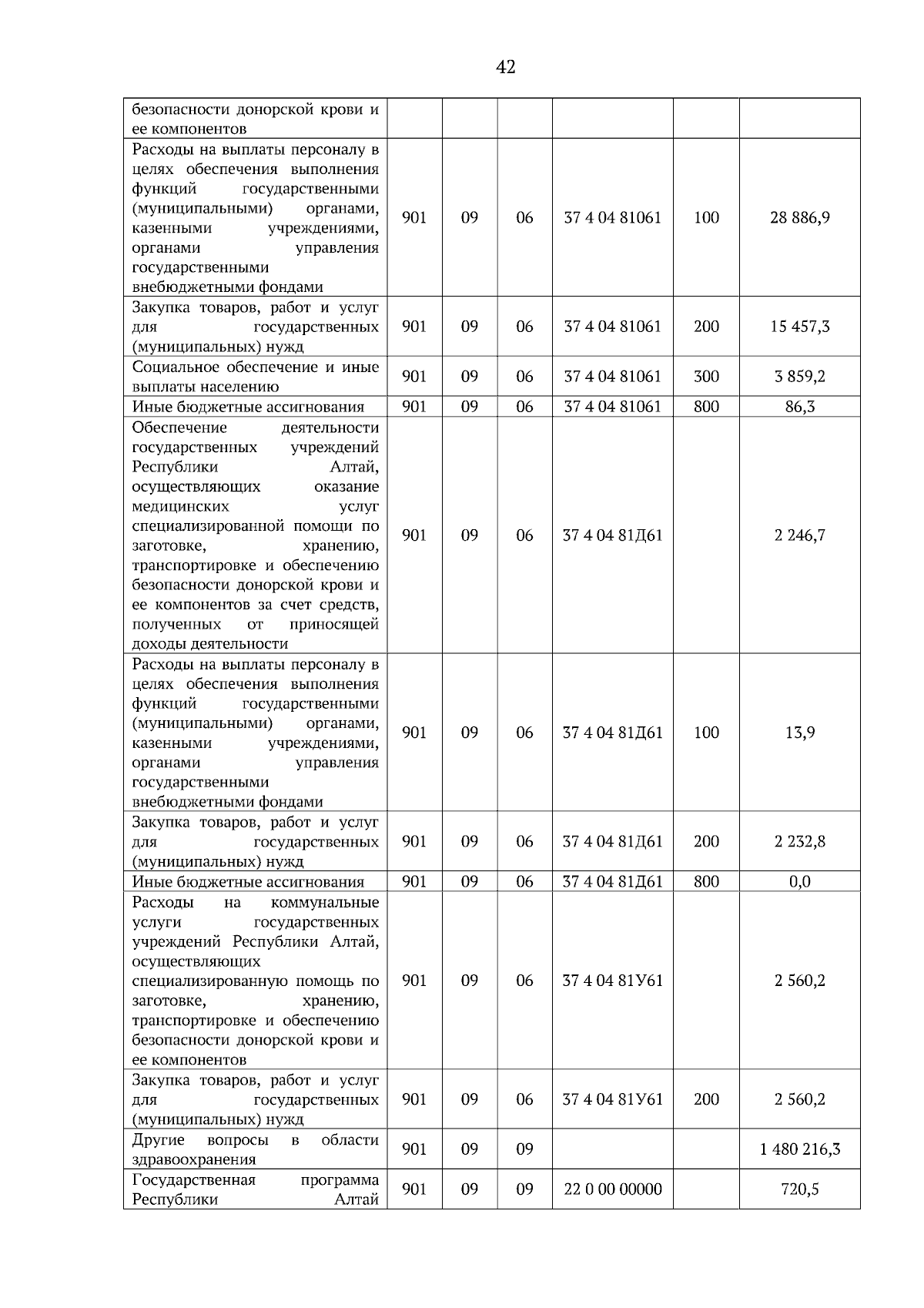 42

| безопасности донорской крови и ее компонентов | | | | | | |
|---|---|---|---|---|---|---|
| Расходы на выплаты персоналу в целях обеспечения выполнения функций государственными (муниципальными) органами, казенными учреждениями, органами управления государственными внебюджетными фондами | 901 | 09 | 06 | 37 4 04 81061 | 100 | 28 886,9 |
| Закупка товаров, работ и услуг для государственных (муниципальных) нужд | 901 | 09 | 06 | 37 4 04 81061 | 200 | 15 457,3 |
| Социальное обеспечение и иные выплаты населению | 901 | 09 | 06 | 37 4 04 81061 | 300 | 3 859,2 |
| Иные бюджетные ассигнования | 901 | 09 | 06 | 37 4 04 81061 | 800 | 86,3 |
| Обеспечение деятельности государственных учреждений Республики Алтай, осуществляющих оказание медицинских услуг специализированной помощи по заготовке, хранению, транспортировке и обеспечению безопасности донорской крови и ее компонентов за счет средств, полученных от приносящей доходы деятельности | 901 | 09 | 06 | 37 4 04 81Д61 | | 2 246,7 |
| Расходы на выплаты персоналу в целях обеспечения выполнения функций государственными (муниципальными) органами, казенными учреждениями, органами управления государственными внебюджетными фондами | 901 | 09 | 06 | 37 4 04 81Д61 | 100 | 13,9 |
| Закупка товаров, работ и услуг для государственных (муниципальных) нужд | 901 | 09 | 06 | 37 4 04 81Д61 | 200 | 2 232,8 |
| Иные бюджетные ассигнования | 901 | 09 | 06 | 37 4 04 81Д61 | 800 | 0,0 |
| Расходы на коммунальные услуги государственных учреждений Республики Алтай, осуществляющих специализированную помощь по заготовке, хранению, транспортировке и обеспечению безопасности донорской крови и ее компонентов | 901 | 09 | 06 | 37 4 04 81У61 | | 2 560,2 |
| Закупка товаров, работ и услуг для государственных (муниципальных) нужд | 901 | 09 | 06 | 37 4 04 81У61 | 200 | 2 560,2 |
| Другие вопросы в области здравоохранения | 901 | 09 | 09 | | | 1 480 216,3 |
| Государственная программа Республики Алтай | 901 | 09 | 09 | 22 0 00 00000 | | 720,5 |